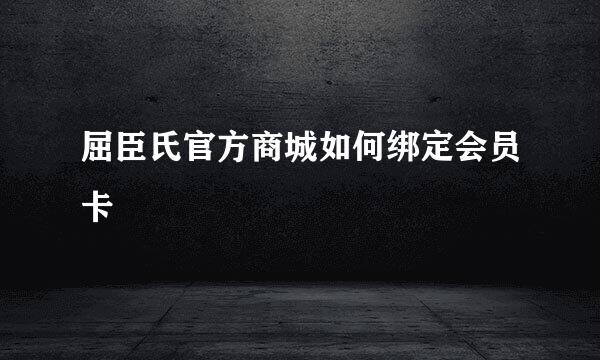 屈臣氏官方商城如何绑定会员卡